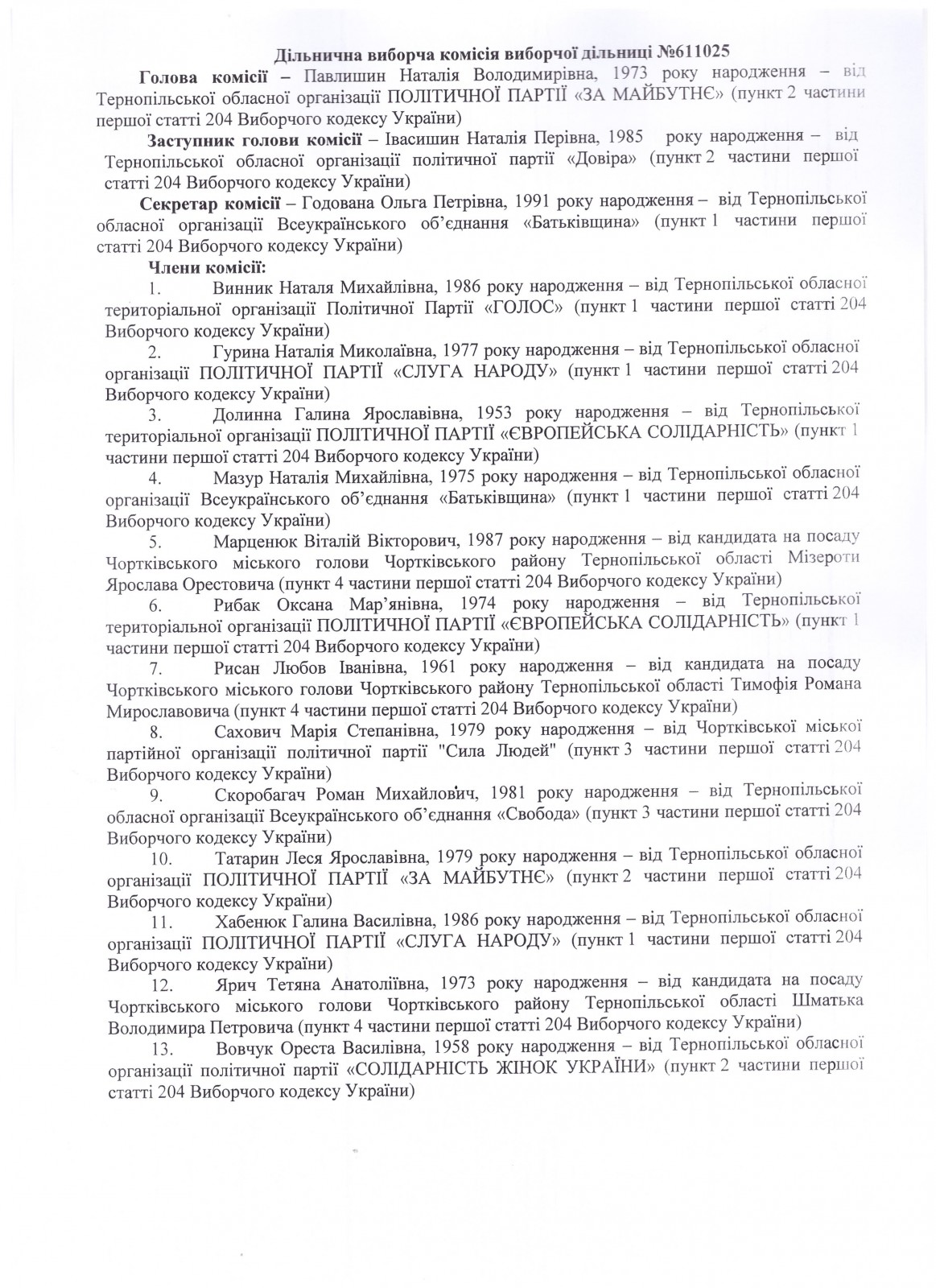 Дільнична виборча комісія виборчої дільниці №611025

Голова комісії – Павлишин Наталія Володимирівна, 1973 року народження – від Тернопільської обласної організації ПОЛІТИЧНОЇ ПАРТІЇ «ЗА МАЙБУТНЄ» (пункт 2 частини першої статті 204 Виборчого кодексу України)

Заступник голови комісії – Івасишин Наталія Перівна, 1985 року народження – від Тернопільської обласної організації політичної партії «Довіра» (пункт 2 частини першої статті 204 Виборчого кодексу України)

Секретар комісії – Годована Ольга Петрівна, 1991 року народження – від Тернопільської обласної організації Всеукраїнського об'єднання «Батьківщина» (пункт 1 частини першої статті 204 Виборчого кодексу України)

Члени комісії:

1. Винник Наталя Михайлівна, 1986 року народження – від Тернопільської обласної територіальної організації Політичної Партії «ГОЛОС» (пункт 1 частини першої статті 204 Виборчого кодексу України)

2. Гурина Наталія Миколаївна, 1977 року народження – від Тернопільської обласної організації ПОЛІТИЧНОЇ ПАРТІЇ «СЛУГА НАРОДУ» (пункт 1 частини першої статті 204 Виборчого кодексу України)

3. Долинна Галина Ярославівна, 1953 року народження – від Тернопільської територіальної організації ПОЛІТИЧНОЇ ПАРТІЇ «ЄВРОПЕЙСЬКА СОЛІДАРНІСТЬ» (пункт 1 частини першої статті 204 Виборчого кодексу України)

4. Мазур Наталія Михайлівна, 1975 року народження – від Тернопільської обласної організації Всеукраїнського об'єднання «Батьківщина» (пункт 1 частини першої статті 204 Виборчого кодексу України)

5. Марценюк Віталій Вікторович, 1987 року народження – від кандидата на посаду Чортківського міського голови Чортківського району Тернопільської області Мізероти Ярослава Орестовича (пункт 4 частини першої статті 204 Виборчого кодексу України)

6. Рибак Оксана Мар'янівна, 1974 року народження – від Тернопільської територіальної організації ПОЛІТИЧНОЇ ПАРТІЇ «ЄВРОПЕЙСЬКА СОЛІДАРНІСТЬ» (пункт 1 частини першої статті 204 Виборчого кодексу України)

7. Рисан Любов Іванівна, 1961 року народження – від кандидата на посаду Чортківського міського голови Чортківського району Тернопільської області Тимофія Романа Мирославовича (пункт 4 частини першої статті 204 Виборчого кодексу України)

8. Сахович Марія Степанівна, 1979 року народження – від Чортківської міської партійної організації політичної партії "Сила Людей" (пункт 3 частини першої статті 204 Виборчого кодексу України)

9. Скоробагач Роман Михайлович, 1981 року народження – від Тернопільської обласної організації Всеукраїнського об'єднання «Свобода» (пункт 3 частини першої статті 204 Виборчого кодексу України)

10. Татарин Леся Ярославівна, 1979 року народження – від Тернопільської обласної організації ПОЛІТИЧНОЇ ПАРТІЇ «ЗА МАЙБУТНЄ» (пункт 2 частини першої статті 204 Виборчого кодексу України)

11. Хабенюк Галина Василівна, 1986 року народження – від Тернопільської обласної організації ПОЛІТИЧНОЇ ПАРТІЇ «СЛУГА НАРОДУ» (пункт 1 частини першої статті 204 Виборчого кодексу України)

12. Ярич Тетяна Анатоліївна, 1973 року народження – від кандидата на посаду Чортківського міського голови Чортківського району Тернопільської області Шматька Володимира Петровича (пункт 4 частини першої статті 204 Виборчого кодексу України)

13. Вовчук Ореста Василівна, 1958 року народження – від Тернопільської обласної організації політичної партії «СОЛІДАРНІСТЬ ЖІНОК УКРАЇНИ» (пункт 2 частини першої статті 204 Виборчого кодексу України)